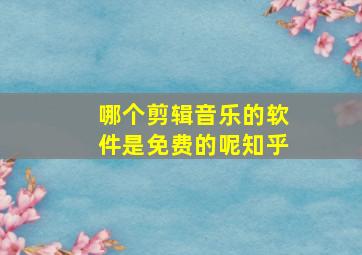 哪个剪辑音乐的软件是免费的呢知乎